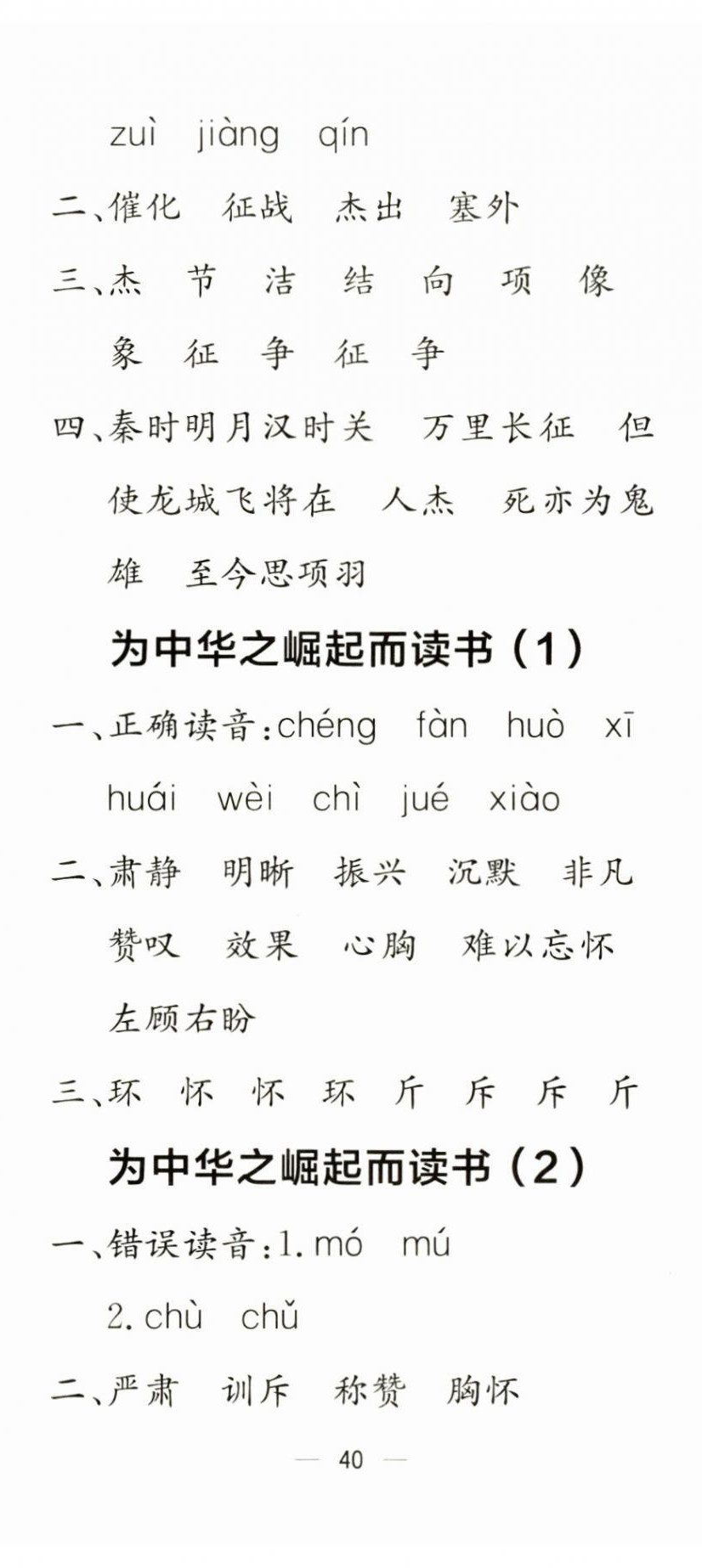 zuì jiàng qín

二、催化 征战 杰出 塞外

三、杰 节 洁 结 向 项 像 象 征 争 征 争

四、秦时明月汉时关 万里长征 但使龙城飞将在 人杰 死亦为鬼雄 至今思项羽

为中华之崛起而读书（1）

一、正确读音：chéng fàn huò xī huái wèi chì jué xiào

二、肃静 明晰 振兴 沉默 非凡 赞叹 效果 心胸 难以忘怀 左顾右盼

三、环 怀 怀 环 斤 斥 斥 斤

为中华之崛起而读书（2）

一、错误读音：1. mó mú

2. chù chǔ

二、严肃 训斥 称赞 胸怀

— 40 —